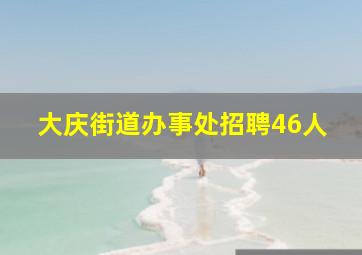 大庆街道办事处招聘46人